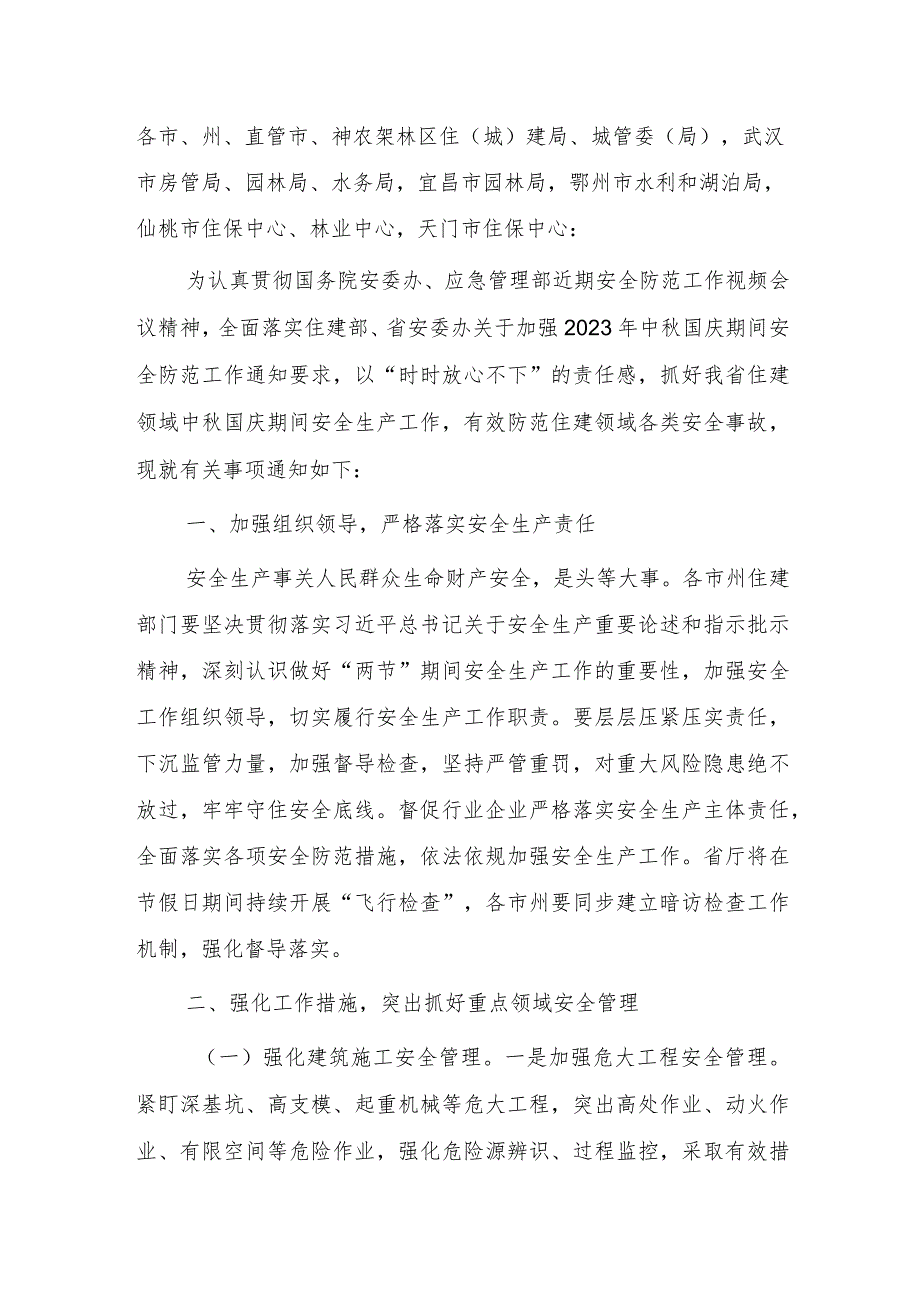 各市、州、直管市、神农架林区住（城）建局、城管委（局），武汉市房管局、园林局、水务局，宜昌市园林局，鄂州市水利和湖泊局，仙桃市住保中心、林业中心，天门市住保中心：

为认真贯彻国务院安委办、应急管理部近期安全防范工作视频会议精神，全面落实住建部、省安委办关于加强2023年中秋国庆期间安全防范工作通知要求，以“时时放心不下”的责任感，抓好我省住建领域中秋国庆期间安全生产工作，有效防范住建领域各类安全事故，现就有关事项通知如下：

一、加强组织领导，严格落实安全生产责任

安全生产事关人民群众生命财产安全，是头等大事。各市州住建部门要坚决贯彻落实习近平总书记关于安全生产重要论述和指示批示精神，深刻认识做好“两节”期间安全生产工作的重要性，加强安全工作组织领导，切实履行安全生产工作职责。要层层压紧压实责任，下沉监管力量，加强督导检查，坚持严管重罚，对重大风险隐患绝不放过，牢牢守住安全底线。督促行业企业严格落实安全生产主体责任，全面落实各项安全防范措施，依法依规加强安全生产工作。省厅将在节假日期间持续开展“飞行检查”，各市州要同步建立暗访检查工作机制，强化督导落实。

二、强化工作措施，突出抓好重点领域安全管理

（一）强化建筑施工安全管理。一是加强危大工程安全管理。紧盯深基坑、高支模、起重机械等危大工程，突出高处作业、动火作业、有限空间等危险作业，强化危险源辨识、过程监控，采取有效措